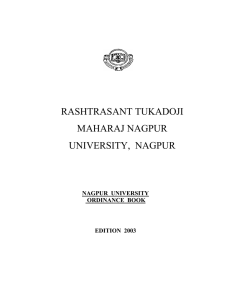 RASHTRASANT TUKADOJI
MAHARAJ NAGPUR
UNIVERSITY, NAGPUR

NAGPUR UNIVERSITY
ORDINANCE BOOK

EDITION 2003